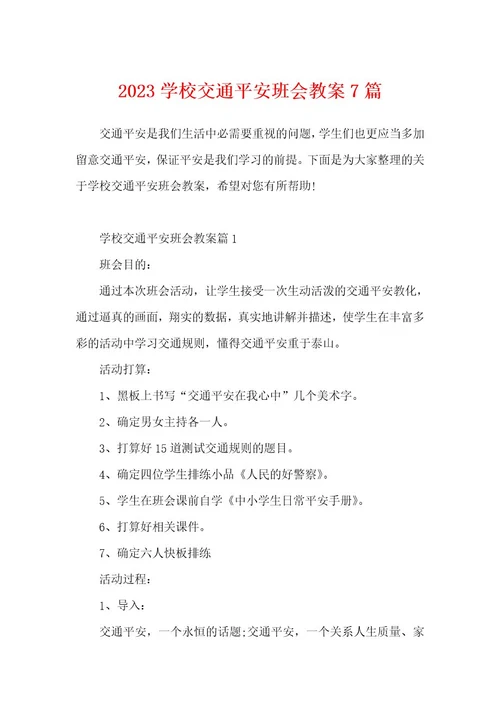 2023 学校交通平安班会教案 7 篇

交通平安是我们生活中必需要重视的问题，学生们也更应当多加留意交通平安，保证平安是我们学习的前提。下面是为大家整理的关于学校交通平安班会教案，希望对您有所帮助!

学校交通平安班会教案篇 1

班会目的：

通过本次班会活动，让学生接受一次生动活泼的交通平安教化，通过逼真的画面，翔实的数据，真实地讲解并描述，使学生在丰富多彩的活动中学习交通规则，懂得交通平安重于泰山。

活动打算：

1、黑板上书写“交通平安在我心中”几个美术字。

2、确定男女主持各一人。

3、打算好 15 道测试交通规则的题目。

4、确定四位学生排练小品《人民的好警察》。

5、学生在班会课前自学《中小学生日常平安手册》。

6、打算好相关课件。

7、确定六人快板排练

活动过程：

1、导入：

交通平安，一个永恒的话题;交通平安，一个关系人生质量、家